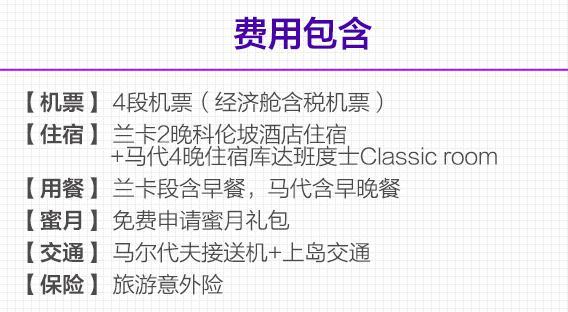 费用包含

【机票】4段机票（经济舱含税机票）
【住宿】兰卡2晚科伦坡酒店住宿 +马代4晚住宿库达班度士Classic room
【用餐】兰卡段含早餐，马代含早晚餐
【蜜月】免费申请蜜月礼包
【交通】马尔代夫接送机+上岛交通
【保险】旅游意外险